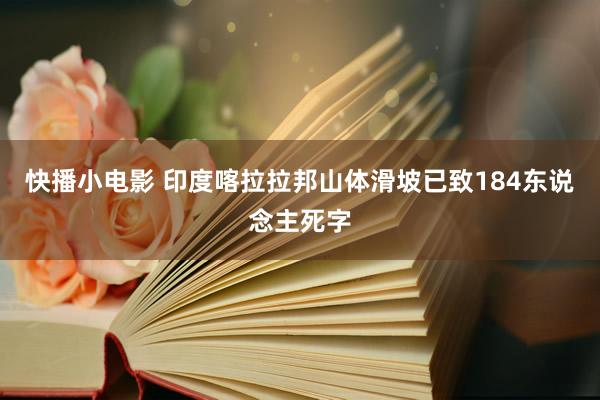 快播小电影 印度喀拉拉邦山体滑坡已致184东说念主死字